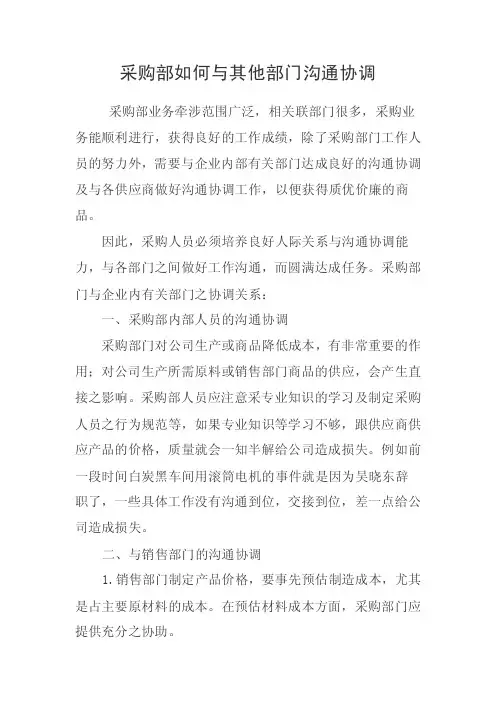 采购部如何与其他部门沟通协调

采购部业务牵涉范围广泛，相关联部门很多，采购业务能顺利进行，获得良好的工作成绩，除了采购部门工作人员的努力外，需要与企业内部有关部门达成良好的沟通协调及与各供应商做好沟通协调工作，以便获得质优价廉的商品。

因此，采购人员必须培养良好人际关系与沟通协调能力，与各部门之间做好工作沟通，而圆满达成任务。采购部门与企业内有关部门之协调关系：

一、采购部内部人员的沟通协调

采购部门对公司生产或商品降低成本，有非常重要的作用；对公司生产所需原料或销售部门商品的供应，会产生直接之影响。采购部人员应注意采专业知识的学习及制定采购人员之行为规范等，如果专业知识等学习不够，跟供应商供应产品的价格，质量就会一知半解给公司造成损失。例如前一段时间白炭黑车间用滚筒电机的事件就是因为吴晓东辞职了，一些具体工作没有沟通到位，交接到位，差一点给公司造成损失。

二、与销售部门的沟通协调

1. 销售部门制定产品价格，要事先预估制造成本，尤其是占主要原材料的成本。在预估材料成本方面，采购部门应提供充分之协助。